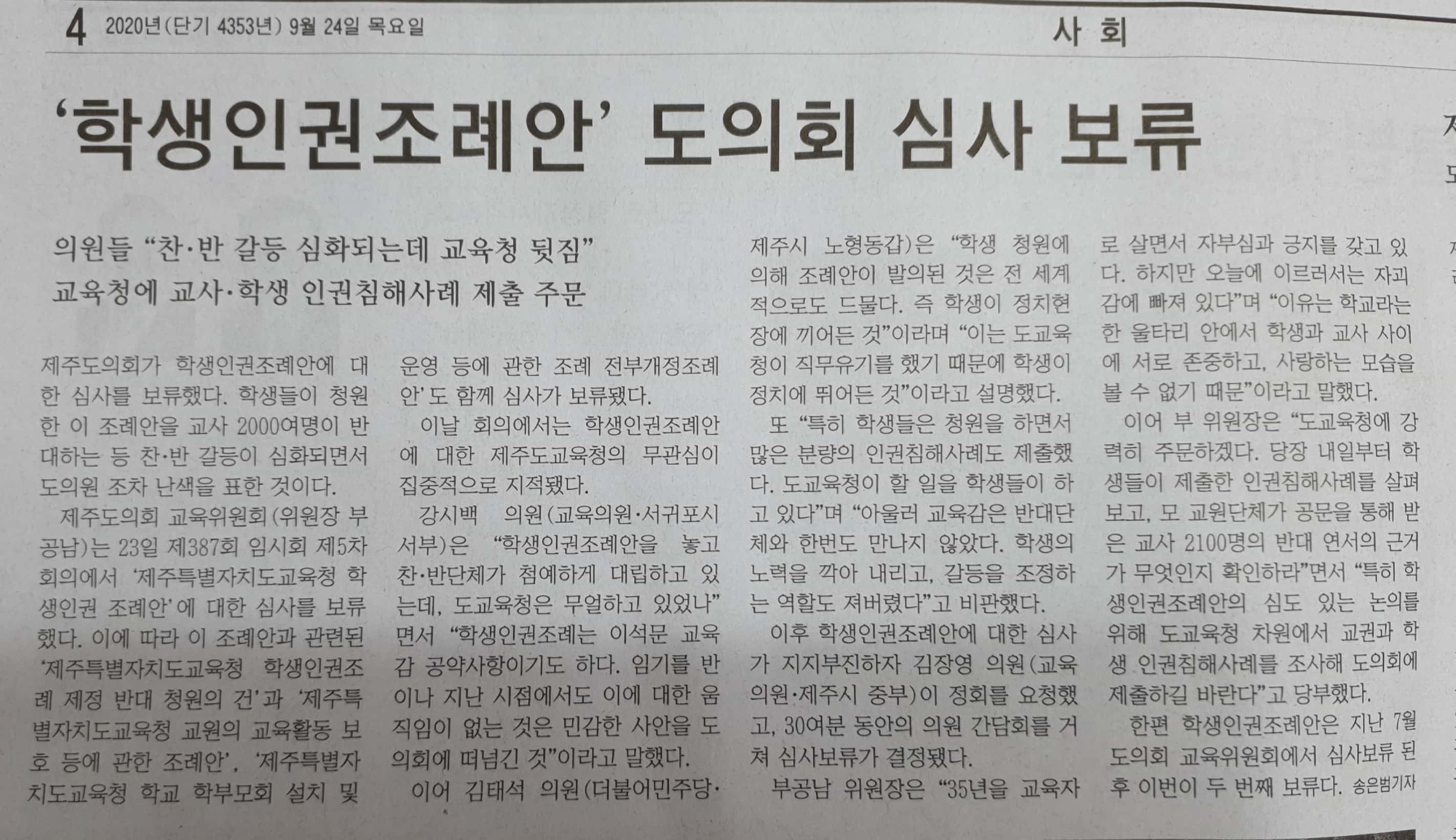 4 2020년(단기 4353년) 9월 24일 목요일

사 회

'학생인권조례안' 도의회 심사 보류

의원들 "찬·반 갈등 심화되는데 교육청 뒷짐"
교육청에 교사·학생 인권침해사례 제출 주문

제주도의회가 학생인권조례안에 대한 심사를 보류했다. 학생들이 청원한 이 조례안을 교사 2000여명이 반대하는 등 찬·반 갈등이 심화되면서 도의원 조차 난색을 표한 것이다.

제주도의회 교육위원회(위원장 부공남)는 23일 제387회 임시회 제5차 회의에서 '제주특별자치도교육청 학생인권 조례안'에 대한 심사를 보류했다. 이에 따라 이 조례안과 관련된 '제주특별자치도교육청 학생인권조례 제정 반대 청원의 건'과 '제주특별자치도교육청 교원의 교육활동 보호 등에 관한 조례안', '제주특별자치도교육청 학교 학부모회 설치 및 운영 등에 관한 조례 전부개정조례안'도 함께 심사가 보류됐다.

이날 회의에서는 학생인권조례안에 대한 제주도교육청의 무관심이 집중적으로 지적됐다.

강시백 의원(교육의원·서귀포시 서부)은 "학생인권조례안을 놓고 찬·반단체가 첨예하게 대립하고 있는데, 도교육청은 무얼하고 있었나"면서 "학생인권조례는 이석문 교육감 공약사항이기도 하다. 임기를 반이나 지난 시점에서도 이에 대한 움직임이 없는 것은 민감한 사안을 도의회에 떠넘긴 것"이라고 말했다.

이어 김태석 의원(더불어민주당·제주시 노형동갑)은 "학생 청원에 의해 조례안이 발의된 것은 전 세계적으로도 드물다. 즉 학생이 정치현장에 끼어든 것"이라며 "이는 도교육청이 직무유기를 했기 때문에 학생이 정치에 뛰어든 것"이라고 설명했다.

또 "특히 학생들은 청원을 하면서 많은 분량의 인권침해사례도 제출했다. 도교육청이 할 일을 학생들이 하고 있다"며 "아울러 교육감은 반대단체와 한번도 만나지 않았다. 학생의 노력을 깍아 내리고, 갈등을 조정하는 역할도 져버렸다"고 비판했다.

이후 학생인권조례안에 대한 심사가 지지부진하자 김장영 의원(교육의원·제주시 중부)이 정회를 요청했고, 30여분 동안의 의원 간담회를 거쳐 심사보류가 결정됐다.

부공남 위원장은 "35년을 교육자로 살면서 자부심과 긍지를 갖고 있다. 하지만 오늘에 이르러서는 자괴감에 빠져 있다"며 "이유는 학교라는 한 울타리 안에서 학생과 교사 사이에 서로 존중하고, 사랑하는 모습을 볼 수 없기 때문"이라고 말했다.

이어 부 위원장은 "도교육청에 강력히 주문하겠다. 당장 내일부터 학생들이 제출한 인권침해사례를 살펴보고, 모 교원단체가 공문을 통해 받은 교사 2100명의 반대 연서의 근거가 무엇인지 확인하라"면서 "특히 학생인권조례안의 심도 있는 논의를 위해 도교육청 차원에서 교권과 학생 인권침해사례를 조사해 도의회에 제출하길 바란다"고 당부했다.

한편 학생인권조례안은 지난 7월 도의회 교육위원회에서 심사보류 된 후 이번이 두 번째 보류다. 송은범기자